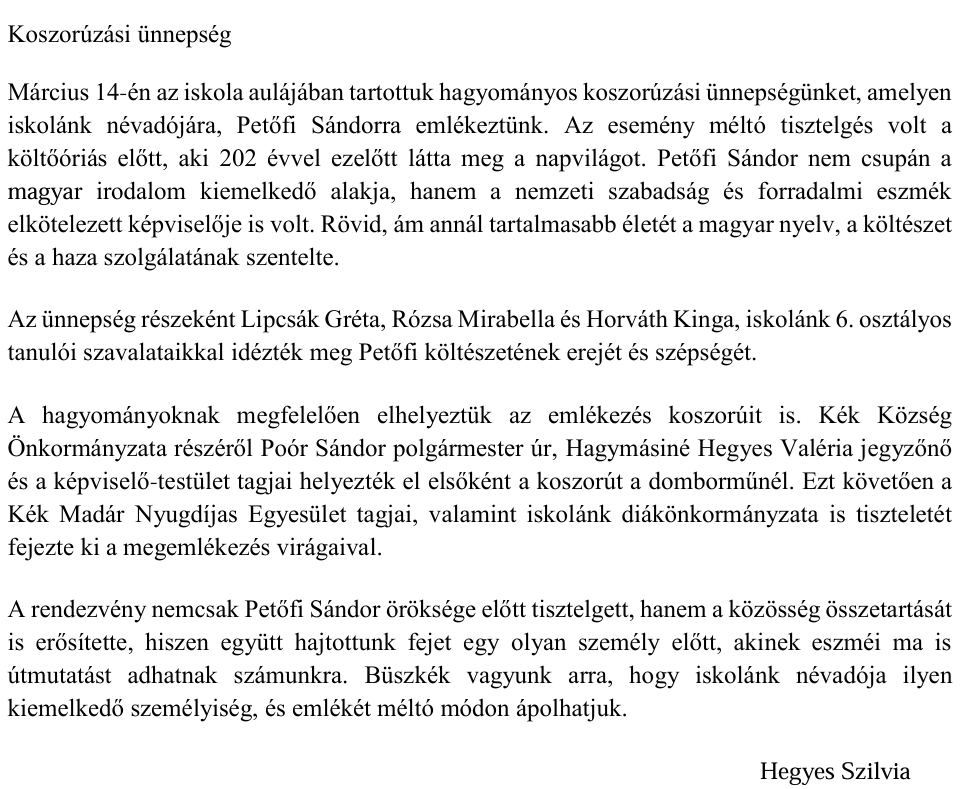 Koszorúzási ünnepség

Március 14-én az iskola aulájában tartottuk hagyományos koszorúzási ünnepségünket, amelyen iskolánk névadójára, Petőfi Sándorra emlékeztünk. Az esemény méltó tisztelgés volt a költőóriás előtt, aki 202 évvel ezelőtt látta meg a napvilágot. Petőfi Sándor nem csupán a magyar irodalom kiemelkedő alakja, hanem a nemzeti szabadság és forradalmi eszmék elkötelezett képviselője is volt. Rövid, ám annál tartalmasabb életét a magyar nyelv, a költészet és a haza szolgálatának szentelte.

Az ünnepség részeként Lipcsák Gréta, Rózsa Mirabella és Horváth Kinga, iskolánk 6. osztályos tanulói szavalataikkal idézték meg Petőfi költészetének erejét és szépségét.

A hagyományoknak megfelelően elhelyeztük az emlékezés koszorúit is. Kék Község Önkormányzata részéről Poór Sándor polgármester úr, Hagymásiné Hegyes Valéria jegyzőnő és a képviselő-testület tagjai helyezték el elsőként a koszorút a domborműnél. Ezt követően a Kék Madár Nyugdíjas Egyesület tagjai, valamint iskolánk diákönkormányzata is tiszteletét fejezte ki a megemlékezés virágaival.

A rendezvény nemcsak Petőfi Sándor öröksége előtt tisztelgett, hanem a közösség összetartását is erősítette, hiszen együtt hajtottunk fejet egy olyan személy előtt, akinek eszméi ma is útmutatást adhatnak számunkra. Büszkék vagyunk arra, hogy iskolánk névadója ilyen kiemelkedő személyiség, és emlékét méltó módon ápolhatjuk.

Hegyes Szilvia